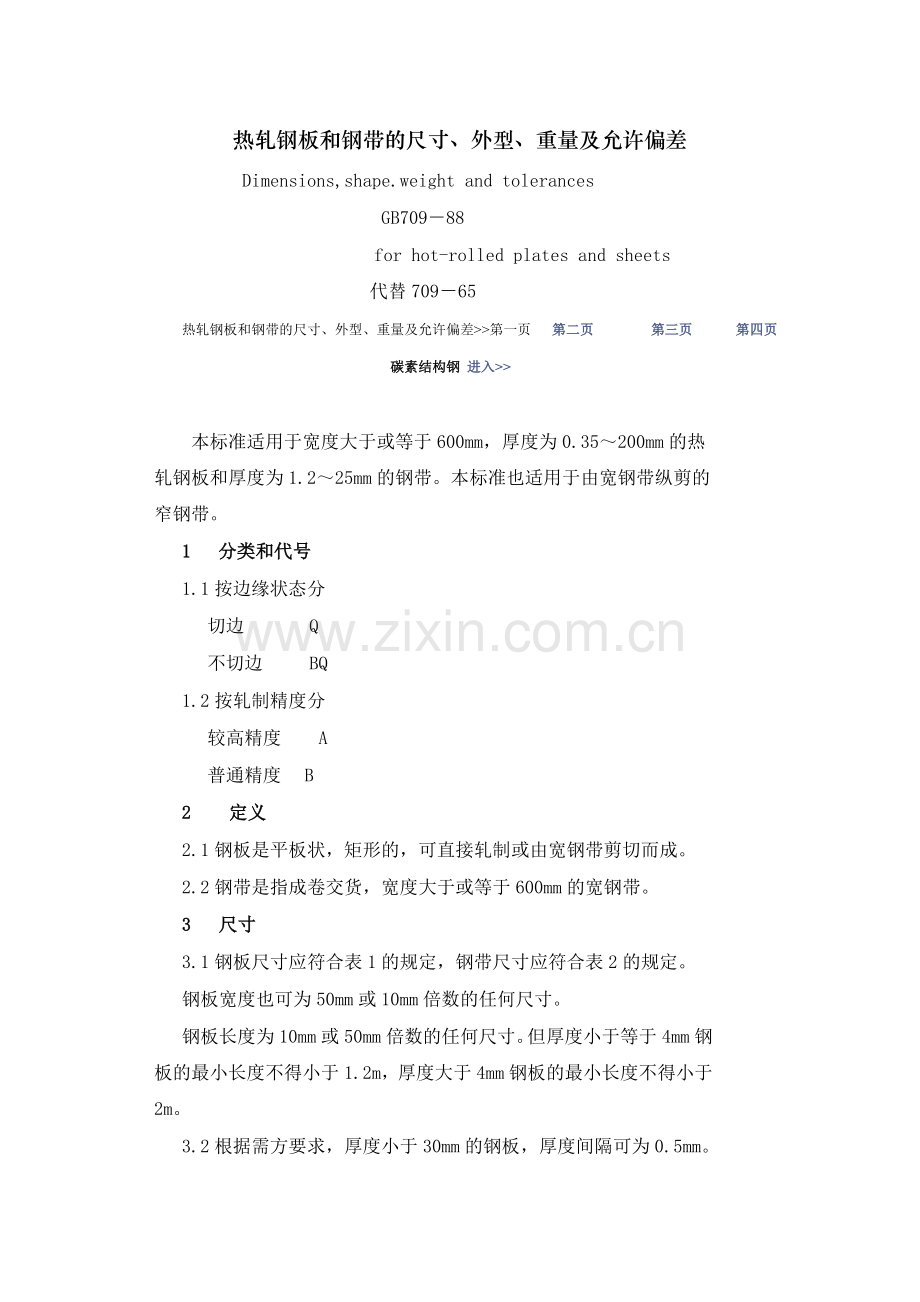 热轧钢板和钢带的尺寸、外型、重量及允许偏差

Dimensions,shape.weight and tolerances

GB709－88

for hot-rolled plates and sheets

代替 709－65

热轧钢板和钢带的尺寸、外型、重量及允许偏差>>第一页 第二页 第三页 第四页

碳素结构钢 进入>>

本标准适用于宽度大于或等于 600mm，厚度为 0.35～200mm 的热轧钢板和厚度为 1.2～25mm 的钢带。本标准也适用于由宽钢带纵剪的窄钢带。

1 分类和代号

1.1 按边缘状态分

切边 Q

不切边 BQ

1.2 按轧制精度分

较高精度 A

普通精度 B

2 定义

2.1 钢板是平板状，矩形的，可直接轧制或由宽钢带剪切而成。

2.2 钢带是指成卷交货，宽度大于或等于 600mm 的宽钢带。

3 尺寸

3.1 钢板尺寸应符合表 1 的规定，钢带尺寸应符合表 2 的规定。

钢板宽度也可为 50mm 或 10mm 倍数的任何尺寸。

钢板长度为 10mm 或 50mm 倍数的任何尺寸。但厚度小于等于 4mm 钢板的最小长度不得小于 1.2m，厚度大于 4mm 钢板的最小长度不得小于 2m。

3.2 根据需方要求，厚度小于 30mm 的钢板，厚度间隔可为 0.5mm。

www.zixin.com.cn